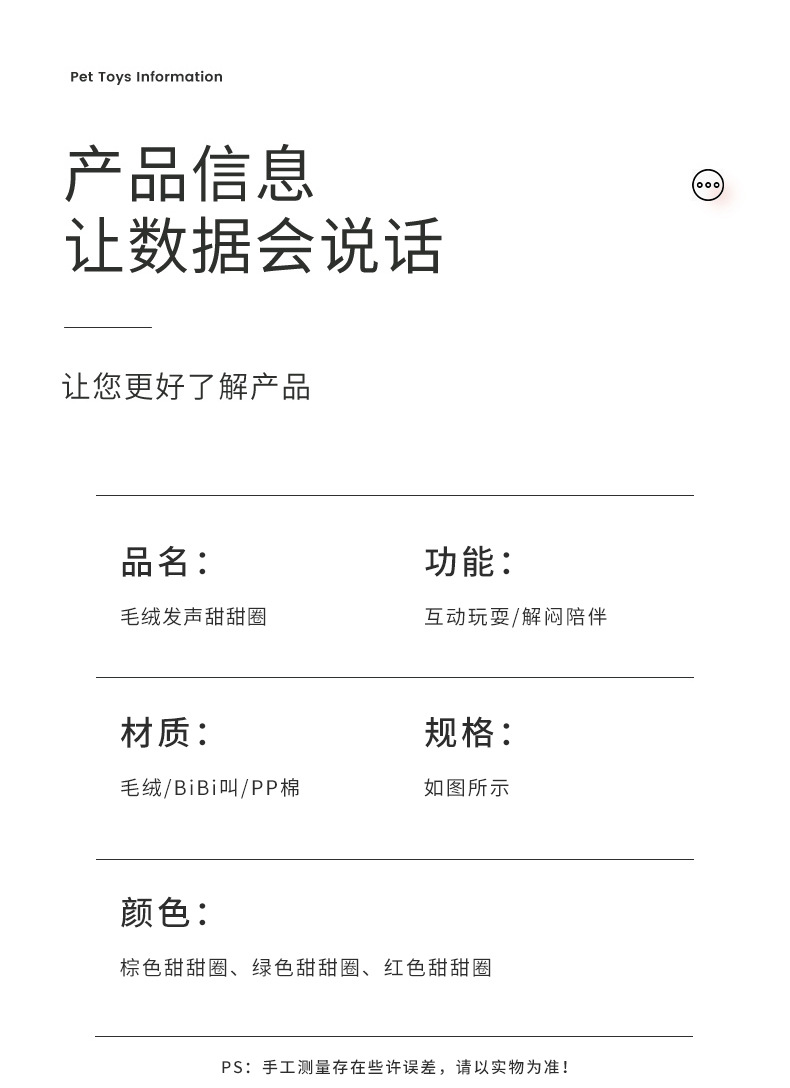 Pet Toys Information

产品信息
让数据会说话

让您更好了解产品

品名:
毛绒发声甜甜圈

功能:
互动玩耍/解闷陪伴

材质:
毛绒/BiBi叫/PP棉

规格:
如图所示

颜色:
棕色甜甜圈、绿色甜甜圈、红色甜甜圈

PS:手工测量存在些许误差,请以实物为准!